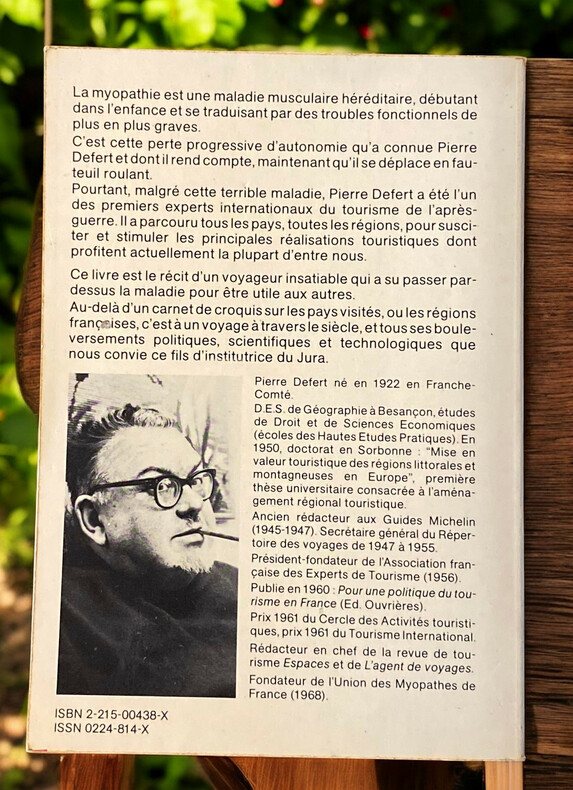 La myopathie est une maladie musculaire héréditaire, débutant dans l'enfance et se traduisant par des troubles fonctionnels de plus en plus graves.
C'est cette perte progressive d'autonomie qu'a connue Pierre Defert et dont il rend compte, maintenant qu'il se déplace en fauteuil roulant.
Pourtant, malgré cette terrible maladie, Pierre Defert a été l'un des premiers experts internationaux du tourisme de l'après-guerre. Il a parcouru tous les pays, toutes les régions, pour susciter et stimuler les principales réalisations touristiques dont profitent actuellement la plupart d'entre nous.

Ce livre est le récit d'un voyageur insatiable qui a su passer par-dessus la maladie pour être utile aux autres.
Au-delà d'un carnet de croquis sur les pays visités, ou les régions françaises, c'est à un voyage à travers le siècle, et tous ses bouleversements politiques, scientifiques et technologiques que nous convie ce fils d'institutrice du Jura.

Pierre Defert né en 1922 en Franche-Comté.
D.E.S. de Géographie à Besançon, études de Droit et de Sciences Economiques (écoles des Hautes Etudes Pratiques). En 1950, doctorat en Sorbonne : "Mise en valeur touristique des régions littorales et montagneuses en Europe", première thèse universitaire consacrée à l'aménagement régional touristique.
Ancien rédacteur aux Guides Michelin (1945-1947). Secrétaire général du Répertoire des voyages de 1947 à 1955.
Président-fondateur de l'Association française des Experts de Tourisme (1956).
Publie en 1960 : Pour une politique du tourisme en France (Ed. Ouvrières).
Prix 1961 du Cercle des Activités touristiques, prix 1961 du Tourisme International.
Rédacteur en chef de la revue de tourisme Espaces et de L'agent de voyages.
Fondateur de l'Union des Myopathes de France (1968).

ISBN 2-215-00438-X
ISSN 0224-814-X